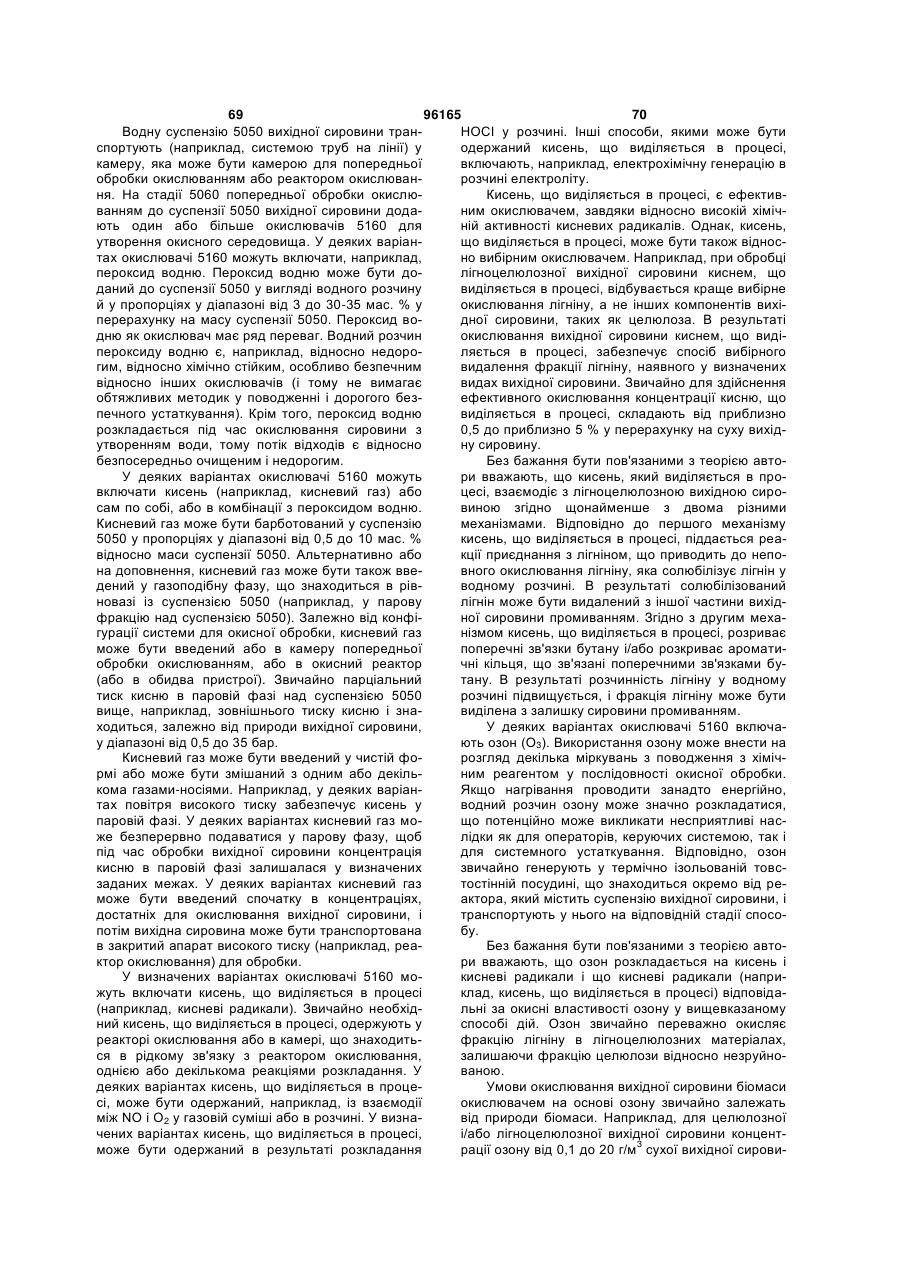 69 96165 70

Водну суспензію 5050 вихідної сировини транспортують (наприклад, системою труб на лінії) у камеру, яка може бути камерою для попередньої обробки окислюванням або реактором окислювання. На стадії 5060 попередньої обробки окислюванням до суспензії 5050 вихідної сировини додають один або більше окислювачів 5160 для утворення окисного середовища. У деяких варіантах окислювачі 5160 можуть включати, наприклад, пероксид водню. Пероксид водню може бути доданий до суспензії 5050 у вигляді водного розчину й у пропорціях у діапазоні від 3 до 30-35 мас. % у перерахунку на масу суспензії 5050. Пероксид водню як окислювач має ряд переваг. Водний розчин пероксиду водню є, наприклад, відносно недорогим, відносно хімічно стійким, особливо безпечним відносно інших окислювачів (і тому не вимагає обтяжливих методик у поводженні і дорогого безпечного устаткування). Крім того, пероксид водню розкладається під час окислювання сировини з утворенням води, тому потік відходів є відносно безпосередньо очищеним і недорогим.

У деяких варіантах окислювачі 5160 можуть включати кисень (наприклад, кисневий газ) або сам по собі, або в комбінації з пероксидом водню. Кисневий газ може бути барботований у суспензію 5050 у пропорціях у діапазоні від 0,5 до 10 мас. % відносно маси суспензії 5050. Альтернативно або на доповнення, кисневий газ може бути також введений у газоподібну фазу, що знаходиться в рівновазі із суспензією 5050 (наприклад, у парову фракцію над суспензією 5050). Залежно від конфігурації системи для окисної обробки, кисневий газ може бути введений або в камеру попередньої обробки окислюванням, або в окисний реактор (або в обидва пристрої). Звичайно парціальний тиск кисню в паровій фазі над суспензією 5050 вище, наприклад, зовнішнього тиску кисню і знаходиться, залежно від природи вихідної сировини, у діапазоні від 0,5 до 35 бар.

Кисневий газ може бути введений у чистій формі або може бути змішаний з одним або декількома газами-носіями. Наприклад, у деяких варіантах повітря високого тиску забезпечує кисень у паровій фазі. У деяких варіантах кисневий газ може безперервно подаватися у парову фазу, щоб під час обробки вихідної сировини концентрація кисню в паровій фазі залишалася у визначених заданих межах. У деяких варіантах кисневий газ може бути введений спочатку в концентраціях, достатніх для окислювання вихідної сировини, і потім вихідна сировина може бути транспортована в закритий апарат високого тиску (наприклад, реактор окислювання) для обробки.

У визначених варіантах окислювачі 5160 можуть включати кисень, що виділяється в процесі (наприклад, кисневі радикали). Звичайно необхідний кисень, що виділяється в процесі, одержують у реакторі окислювання або в камері, що знаходиться в рідкому зв'язку з реактором окислювання, однією або декількома реакціями розкладання. У деяких варіантах кисень, що виділяється в процесі, може бути одержаний, наприклад, із взаємодії між NO і $O_2$ у газовій суміші або в розчині. У визначених варіантах кисень, що виділяється в процесі, може бути одержаний в результаті розкладання HOCl у розчині. Інші способи, якими може бути одержаний кисень, що виділяється в процесі, включають, наприклад, електрохімічну генерацію в розчині електроліту.

Кисень, що виділяється в процесі, є ефективним окислювачем, завдяки відносно високій хімічній активності кисневих радикалів. Однак, кисень, що виділяється в процесі, може бути також відносно вибірним окислювачем. Наприклад, при обробці лігноцелюлозної вихідної сировини киснем, що виділяється в процесі, відбувається краще вибірне окислювання лігніну, а не інших компонентів вихідної сировини, таких як целюлоза. В результаті окислювання вихідної сировини киснем, що виділяється в процесі, забезпечує спосіб вибірного видалення фракції лігніну, наявного у визначених видах вихідної сировини. Звичайно для здійснення ефективного окислювання концентрації кисню, що виділяється в процесі, складають від приблизно 0,5 до приблизно 5 % у перерахунку на суху вихідну сировину.

Без бажання бути пов'язаними з теорією автори вважають, що кисень, який виділяється в процесі, взаємодіє з лігноцелюлозною вихідною сировиною згідно щонайменше з двома різними механізмами. Відповідно до першого механізму кисень, що виділяється в процесі, піддається реакції приєднання з лігніном, що приводить до неповного окислювання лігніну, яка солюбілізує лігнін у водному розчині. В результаті солюбілізований лігнін може бути видалений з іншої частини вихідної сировини промиванням. Згідно з другим механізмом кисень, що виділяється в процесі, розриває поперечні зв'язки бутану і/або розкриває ароматичні кільця, що зв'язані поперечними зв'язками бутану. В результаті розчинність лігніну у водному розчині підвищується, і фракція лігніну може бути виділена з залишку сировини промиванням.

У деяких варіантах окислювачі 5160 включають озон ($O_3$). Використання озону може внести на розгляд декілька міркувань з поводження з хімічним реагентом у послідовності окисної обробки. Якщо нагрівання проводити занадто енергійно, водний розчин озону може значно розкладатися, що потенційно може викликати несприятливі наслідки як для операторів, керуючих системою, так і для системного устаткування. Відповідно, озон звичайно генерують у термічно ізольованій товстостінній посудині, що знаходиться окремо від реактора, який містить суспензію вихідної сировини, і транспортують у нього на відповідній стадії способу.

Без бажання бути пов'язаними з теорією автори вважають, що озон розкладається на кисень і кисневі радикали і що кисневі радикали (наприклад, кисень, що виділяється в процесі) відповідальні за окисні властивості озону у вищевказаному способі дій. Озон звичайно переважно окисляє фракцію лігніну в лігноцелюлозних матеріалах, залишаючи фракцію целюлози відносно незруйнованою.

Умови окислювання вихідної сировини біомаси окислювачем на основі озону звичайно залежать від природи біомаси. Наприклад, для целюлозної і/або лігноцелюлозної вихідної сировини концентрації озону від 0,1 до 20 г/м$^3$ сухої вихідної сирови-